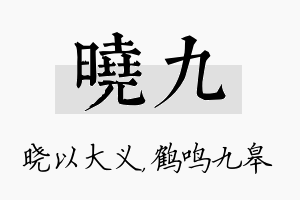 曉九

晓以大义，鹤鸣九皋